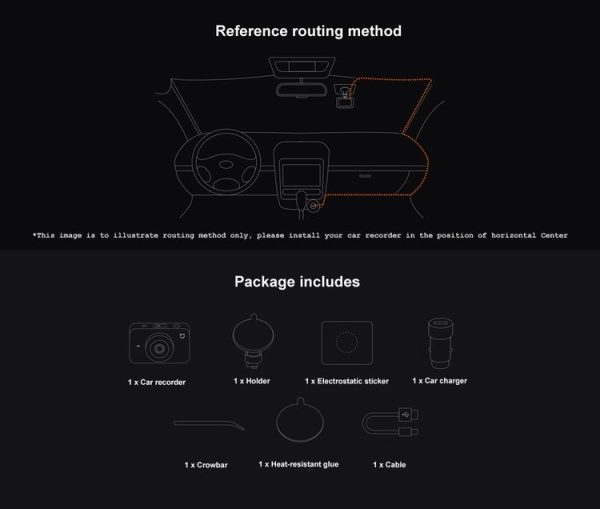 Reference routing method

*This image is to illustrate routing method only, please install your car recorder in the position of horizontal Center

Package includes

1 x Car recorder

1 x Holder

1 x Electrostatic sticker

1 x Car charger

1 x Crowbar

1 x Heat-resistant glue

1 x Cable